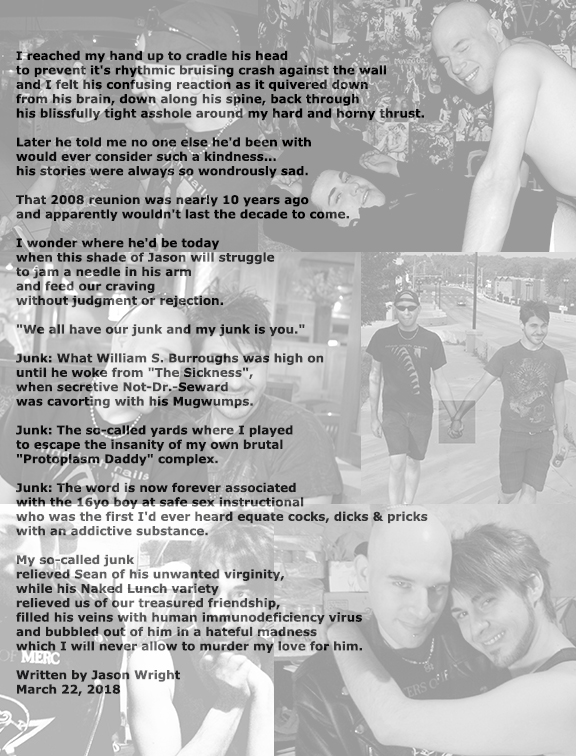 I reached my hand up to cradle his head
to prevent it's rhythmic bruising crash against the wall
and I felt his confusing reaction as it quivered down
from his brain, down along his spine, back through
his blissfully tight asshole around my hard and horny thrust.

Later he told me no one else he'd been with
would ever consider such a kindness...
his stories were always so wondrously sad.

That 2008 reunion was nearly 10 years ago
and apparently wouldn't last the decade to come.

I wonder where he'd be today
when this shade of Jason will struggle
to jam a needle in his arm
and feed our craving
without judgment or rejection.

"We all have our junk and my junk is you."

Junk: What William S. Burroughs was high on
until he woke from "The Sickness",
when secretive Not-Dr.-Seward
was cavorting with his Mugwumps.

Junk: The so-called yards where I played
to escape the insanity of my own brutal
"Protoplasm Daddy" complex.

Junk: The word is now forever associated
with the 16yo boy at safe sex instructional
who was the first I'd ever heard equate cocks, dicks & pricks
with an addictive substance.

My so-called junk
relieved Sean of his unwanted virginity,
while his Naked Lunch variety
relieved us of our treasured friendship,
filled his veins with human immunodeficiency virus
and bubbled out of him in a hateful madness
which I will never allow to murder my love for him.

Written by Jason Wright
March 22, 2018